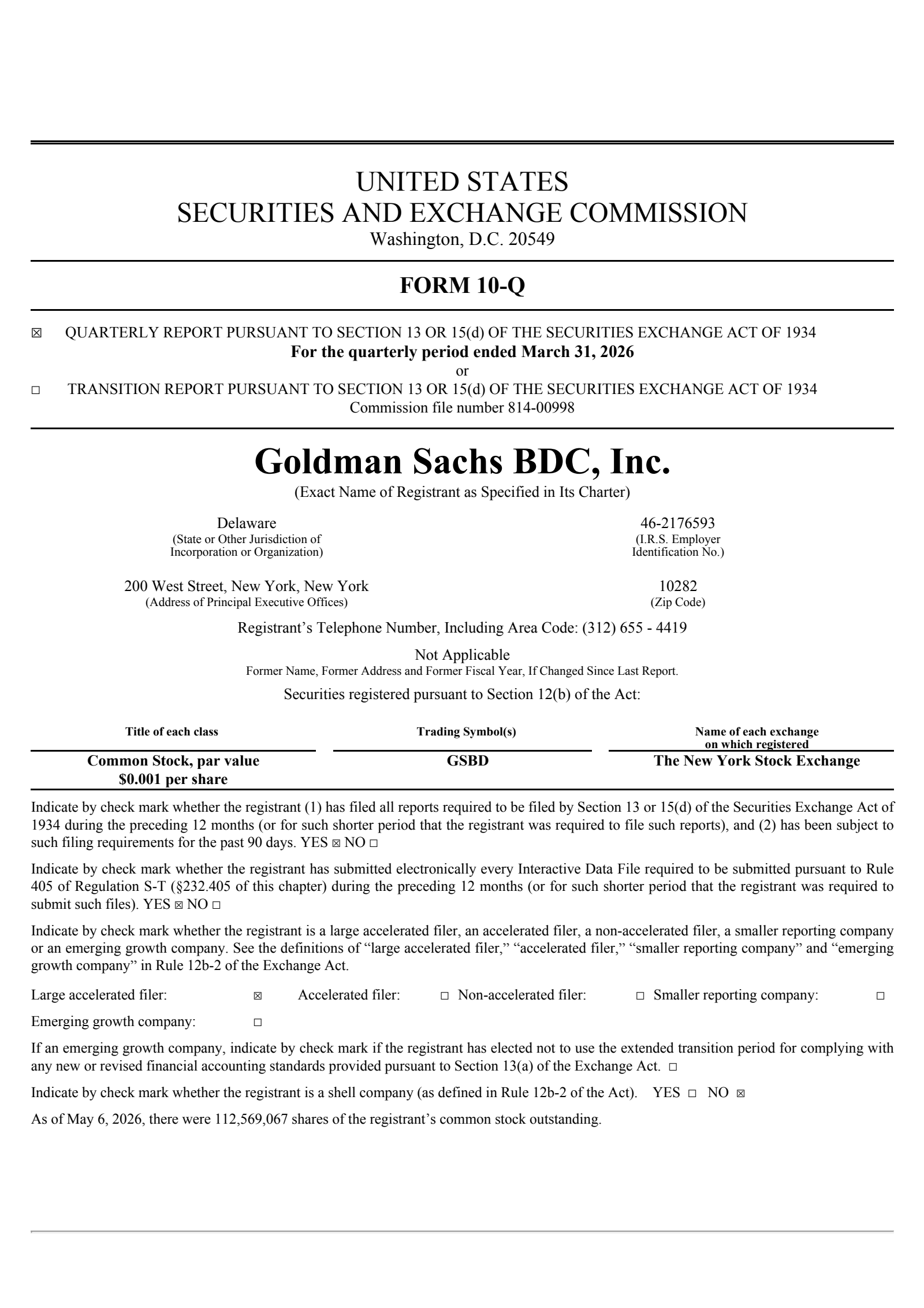 UNITED STATES
SECURITIES AND EXCHANGE COMMISSION
Washington, D.C. 20549

FORM 10-Q

☒ QUARTERLY REPORT PURSUANT TO SECTION 13 OR 15(d) OF THE SECURITIES EXCHANGE ACT OF 1934
For the quarterly period ended March 31, 2026
or
☐ TRANSITION REPORT PURSUANT TO SECTION 13 OR 15(d) OF THE SECURITIES EXCHANGE ACT OF 1934
Commission file number 814-00998

Goldman Sachs BDC, Inc.
(Exact Name of Registrant as Specified in Its Charter)

Delaware
(State or Other Jurisdiction of Incorporation or Organization)

46-2176593
(I.R.S. Employer Identification No.)

200 West Street, New York, New York
(Address of Principal Executive Offices)

10282
(Zip Code)

Registrant's Telephone Number, Including Area Code: (312) 655 - 4419

Not Applicable
Former Name, Former Address and Former Fiscal Year, If Changed Since Last Report.

Securities registered pursuant to Section 12(b) of the Act:

| Title of each class | Trading Symbol(s) | Name of each exchange on which registered |
|---|---|---|
| Common Stock, par value $0.001 per share | GSBD | The New York Stock Exchange |

Indicate by check mark whether the registrant (1) has filed all reports required to be filed by Section 13 or 15(d) of the Securities Exchange Act of 1934 during the preceding 12 months (or for such shorter period that the registrant was required to file such reports), and (2) has been subject to such filing requirements for the past 90 days. YES ☒ NO ☐

Indicate by check mark whether the registrant has submitted electronically every Interactive Data File required to be submitted pursuant to Rule 405 of Regulation S-T (§232.405 of this chapter) during the preceding 12 months (or for such shorter period that the registrant was required to submit such files). YES ☒ NO ☐

Indicate by check mark whether the registrant is a large accelerated filer, an accelerated filer, a non-accelerated filer, a smaller reporting company or an emerging growth company. See the definitions of "large accelerated filer," "accelerated filer," "smaller reporting company" and "emerging growth company" in Rule 12b-2 of the Exchange Act.

Large accelerated filer: ☒ Accelerated filer: ☐ Non-accelerated filer: ☐ Smaller reporting company: ☐

Emerging growth company: ☐

If an emerging growth company, indicate by check mark if the registrant has elected not to use the extended transition period for complying with any new or revised financial accounting standards provided pursuant to Section 13(a) of the Exchange Act. ☐

Indicate by check mark whether the registrant is a shell company (as defined in Rule 12b-2 of the Act). YES ☐ NO ☒

As of May 6, 2026, there were 112,569,067 shares of the registrant's common stock outstanding.